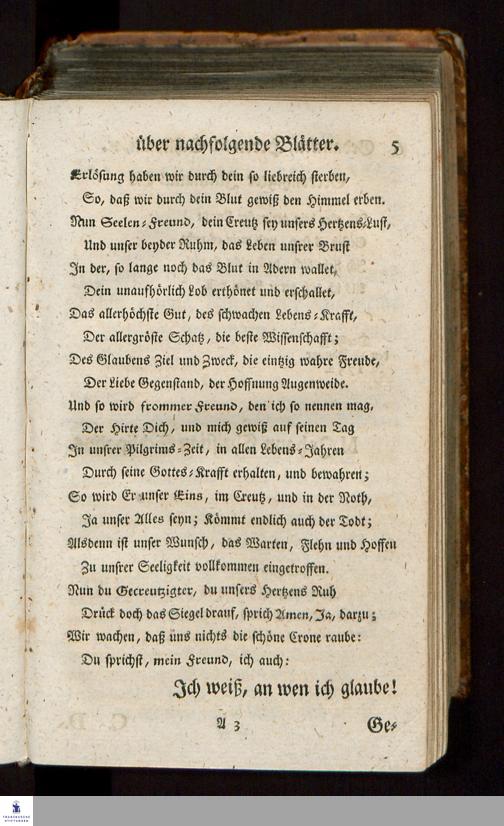 über nachfolgende Blätter. 5

Erlösung haben wir durch dein so liebreich sterben,
So, daß wir durch dein Blut gewiß den Himmel erben.
Nun Seelen-Freund, dein Creutz sey unsers Hertzens-Lust,
Und unser beyder Ruhm, das Leben unsrer Brust
In der, so lange noch das Blut in Adern wallet,
Dein unaufhörlich Lob erthönet und erschallet,
Das allerhöchste Gut, des schwachen Lebens-Krafft,
Der allergröste Schatz, die beste Wissenschafft;
Des Glaubens Ziel und Zweck, die eintzig wahre Freude,
Der Liebe Gegenstand, der Hoffnung Augenweide.
Und so wird frommer Freund, den ich so nennen mag,
Der Hirte Dich, und mich gewiß auf seinen Tag
In unsrer Pilgrims-Zeit, in allen Lebens-Jahren
Durch seine Gottes-Krafft erhalten, und bewahren;
So wird Er unser Eins, im Creutz, und in der Noth,
Ja unser Alles seyn; Kömmt endlich auch der Todt;
Alsdenn ist unser Wunsch, das Warten, Flehn und Hoffen
Zu unsrer Seeligkeit vollkommen eingetroffen.
Nun du Gecreutzigter, du unsers Hertzens Ruh
Drück doch das Siegel drauf, sprich Amen, Ja, darzu;
Wir wachen, daß uns nichts die schöne Crone raube:
Du sprichst, mein Freund, ich auch:
Ich weiß, an wen ich glaube!

A 3 Ge-